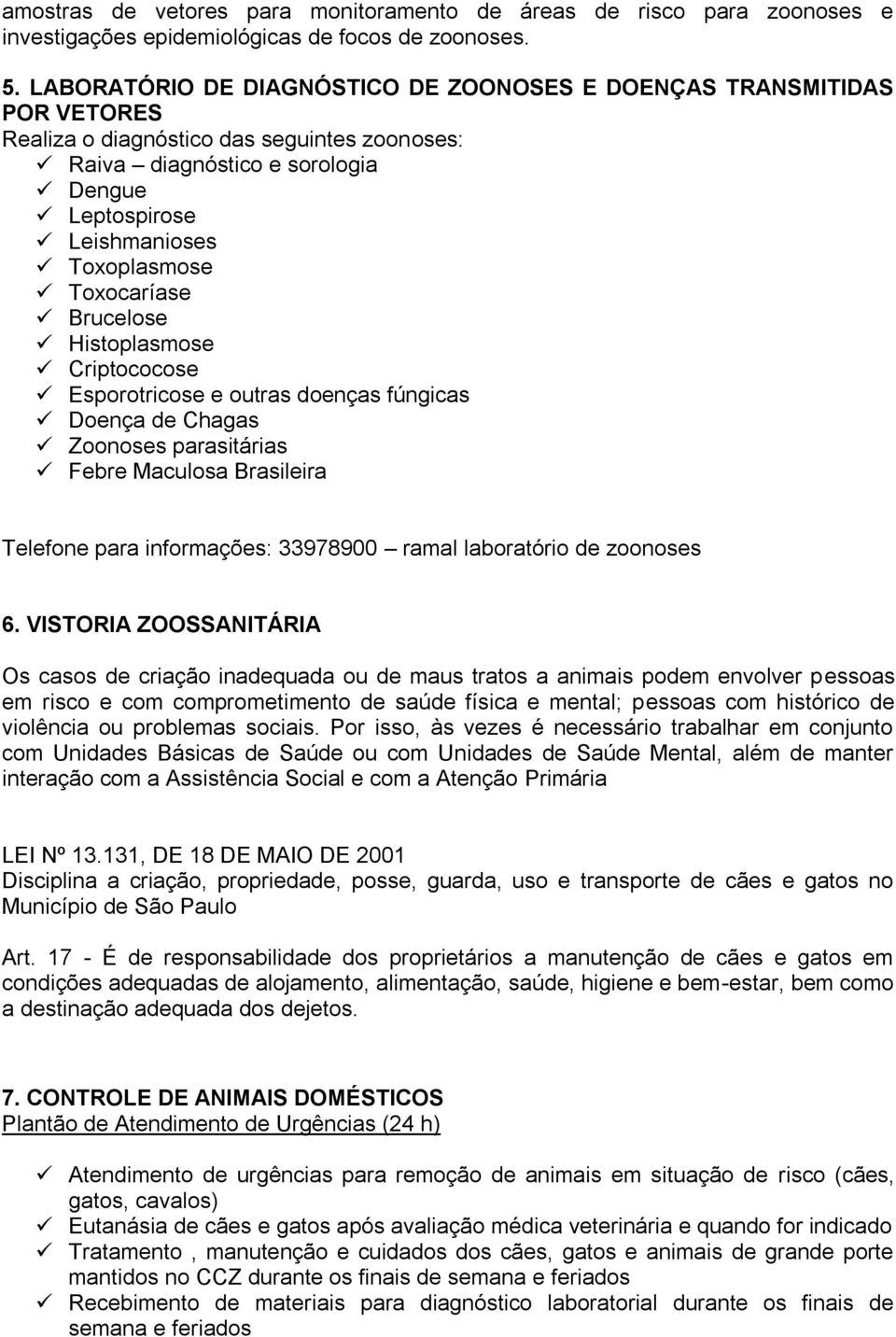 amostras de vetores para monitoramento de áreas de risco para zoonoses e investigações epidemiológicas de focos de zoonoses.

5. LABORATÓRIO DE DIAGNÓSTICO DE ZOONOSES E DOENÇAS TRANSMITIDAS POR VETORES
Realiza o diagnóstico das seguintes zoonoses:
✓ Raiva – diagnóstico e sorologia
✓ Dengue
✓ Leptospirose
✓ Leishmanioses
✓ Toxoplasmose
✓ Toxocaríase
✓ Brucelose
✓ Histoplasmose
✓ Criptococose
✓ Esporotricose e outras doenças fúngicas
✓ Doença de Chagas
✓ Zoonoses parasitárias
✓ Febre Maculosa Brasileira

Telefone para informações: 33978900 – ramal laboratório de zoonoses

6. VISTORIA ZOOSSANITÁRIA

Os casos de criação inadequada ou de maus tratos a animais podem envolver pessoas em risco e com comprometimento de saúde física e mental; pessoas com histórico de violência ou problemas sociais. Por isso, às vezes é necessário trabalhar em conjunto com Unidades Básicas de Saúde ou com Unidades de Saúde Mental, além de manter interação com a Assistência Social e com a Atenção Primária

LEI Nº 13.131, DE 18 DE MAIO DE 2001
Disciplina a criação, propriedade, posse, guarda, uso e transporte de cães e gatos no Município de São Paulo

Art. 17 - É de responsabilidade dos proprietários a manutenção de cães e gatos em condições adequadas de alojamento, alimentação, saúde, higiene e bem-estar, bem como a destinação adequada dos dejetos.

7. CONTROLE DE ANIMAIS DOMÉSTICOS
Plantão de Atendimento de Urgências (24 h)

✓ Atendimento de urgências para remoção de animais em situação de risco (cães, gatos, cavalos)
✓ Eutanásia de cães e gatos após avaliação médica veterinária e quando for indicado
✓ Tratamento , manutenção e cuidados dos cães, gatos e animais de grande porte mantidos no CCZ durante os finais de semana e feriados
✓ Recebimento de materiais para diagnóstico laboratorial durante os finais de semana e feriados